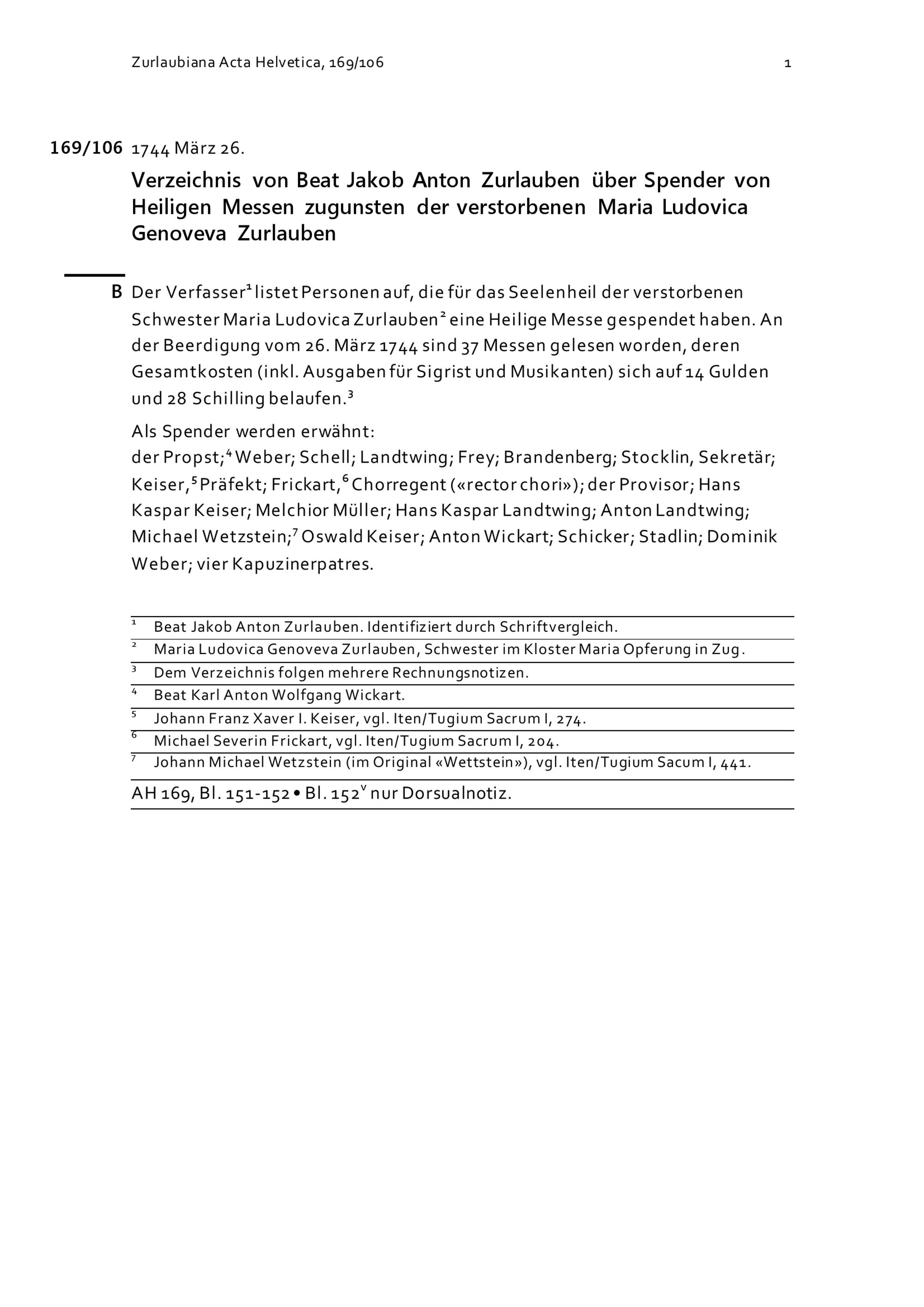 Zurlaubiana Acta Helvetica, 169/106 1

169/106 1744 März 26.

Verzeichnis von Beat Jakob Anton Zurlauben über Spender von Heiligen Messen zugunsten der verstorbenen Maria Ludovica Genoveva Zurlauben

B Der Verfasser$^1$ listet Personen auf, die für das Seelenheil der verstorbenen Schwester Maria Ludovica Zurlauben$^2$ eine Heilige Messe gespendet haben. An der Beerdigung vom 26. März 1744 sind 37 Messen gelesen worden, deren Gesamtkosten (inkl. Ausgaben für Sigrist und Musikanten) sich auf 14 Gulden und 28 Schilling belaufen.$^3$

Als Spender werden erwähnt:
der Propst;$^4$ Weber; Schell; Landtwing; Frey; Brandenberg; Stocklin, Sekretär; Keiser,$^5$ Präfekt; Frickart,$^6$ Chorregent («rector chori»); der Provisor; Hans Kaspar Keiser; Melchior Müller; Hans Kaspar Landtwing; Anton Landtwing; Michael Wetzstein;$^7$ Oswald Keiser; Anton Wickart; Schicker; Stadlin; Dominik Weber; vier Kapuzinerpatres.

$^1$ Beat Jakob Anton Zurlauben. Identifiziert durch Schriftvergleich.
$^2$ Maria Ludovica Genoveva Zurlauben, Schwester im Kloster Maria Opferung in Zug.
$^3$ Dem Verzeichnis folgen mehrere Rechnungsnotizen.
$^4$ Beat Karl Anton Wolfgang Wickart.
$^5$ Johann Franz Xaver I. Keiser, vgl. Iten/Tugium Sacrum I, 274.
$^6$ Michael Severin Frickart, vgl. Iten/Tugium Sacrum I, 204.
$^7$ Johann Michael Wetzstein (im Original «Wettstein»), vgl. Iten/Tugium Sacum I, 441.

AH 169, Bl. 151-152 • Bl. 152$^v$ nur Dorsualnotiz.